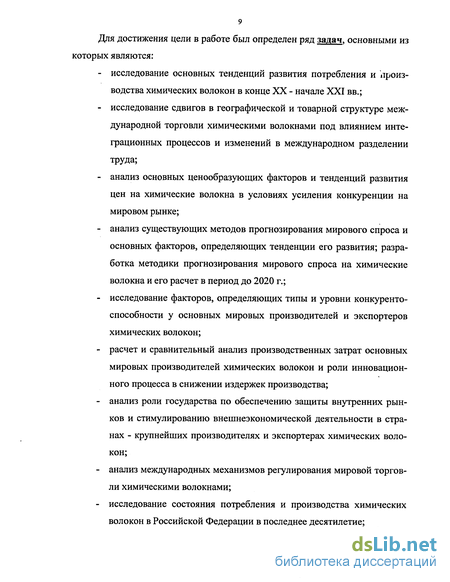 9

Для достижения цели в работе был определен ряд задач, основными из которых являются:

- исследование основных тенденций развития потребления и производства химических волокон в конце XX - начале XXI вв.;
- исследование сдвигов в географической и товарной структуре международной торговли химическими волокнами под влиянием интеграционных процессов и изменений в международном разделении труда;
- анализ основных ценообразующих факторов и тенденций развития цен на химические волокна в условиях усиления конкуренции на мировом рынке;
- анализ существующих методов прогнозирования мирового спроса и основных факторов, определяющих тенденции его развития; разработка методики прогнозирования мирового спроса на химические волокна и его расчет в период до 2020 г.;
- исследование факторов, определяющих типы и уровни конкурентоспособности у основных мировых производителей и экспортеров химических волокон;
- расчет и сравнительный анализ производственных затрат основных мировых производителей химических волокон и роли инновационного процесса в снижении издержек производства;
- анализ роли государства по обеспечению защиты внутренних рынков и стимулированию внешнеэкономической деятельности в странах - крупнейших производителях и экспортерах химических волокон;
- анализ международных механизмов регулирования мировой торговли химическими волокнами;
- исследование состояния потребления и производства химических волокон в Российской Федерации в последнее десятилетие;

dsLib.net
библиотека диссертаций